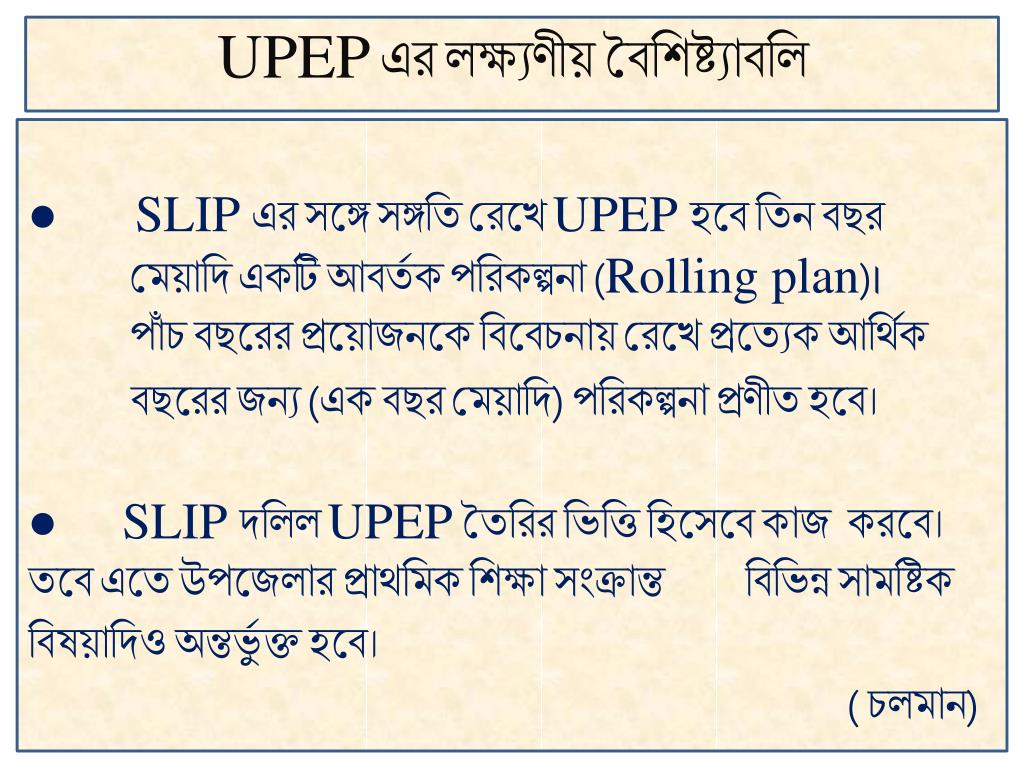 UPEP এর লক্ষ্যণীয় বৈশিষ্ট্যাবলি

• SLIP এর সঙ্গে সঙ্গতি রেখে UPEP হবে তিন বছর মেয়াদি একটি আবর্তক পরিকল্পনা (Rolling plan)। পাঁচ বছরের প্রয়োজনকে বিবেচনায় রেখে প্রত্যেক আর্থিক বছরের জন্য (এক বছর মেয়াদি) পরিকল্পনা প্রণীত হবে।

• SLIP দলিল UPEP তৈরির ভিত্তি হিসেবে কাজ করবে। তবে এতে উপজেলার প্রাথমিক শিক্ষা সংক্রান্ত বিভিন্ন সামষ্টিক বিষয়াদিও অন্তর্ভুক্ত হবে।

( চলমান)